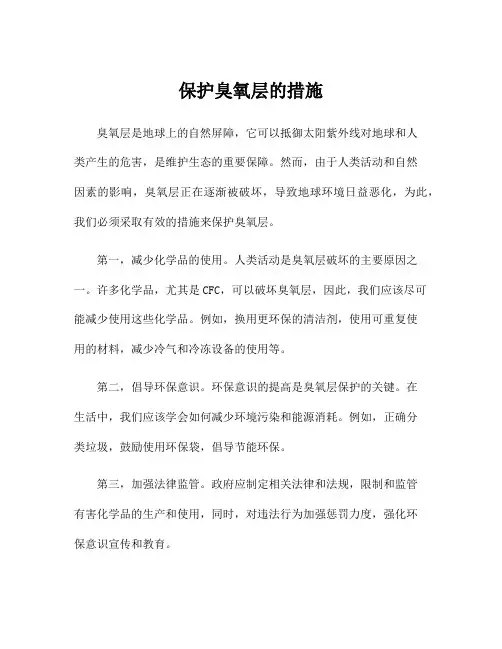 保护臭氧层的措施

臭氧层是地球上的自然屏障，它可以抵御太阳紫外线对地球和人类产生的危害，是维护生态的重要保障。然而，由于人类活动和自然因素的影响，臭氧层正在逐渐被破坏，导致地球环境日益恶化，为此，我们必须采取有效的措施来保护臭氧层。

第一，减少化学品的使用。人类活动是臭氧层破坏的主要原因之一。许多化学品，尤其是CFC，可以破坏臭氧层，因此，我们应该尽可能减少使用这些化学品。例如，换用更环保的清洁剂，使用可重复使用的材料，减少冷气和冷冻设备的使用等。

第二，倡导环保意识。环保意识的提高是臭氧层保护的关键。在生活中，我们应该学会如何减少环境污染和能源消耗。例如，正确分类垃圾，鼓励使用环保袋，倡导节能环保。

第三，加强法律监管。政府应制定相关法律和法规，限制和监管有害化学品的生产和使用，同时，对违法行为加强惩罚力度，强化环保意识宣传和教育。